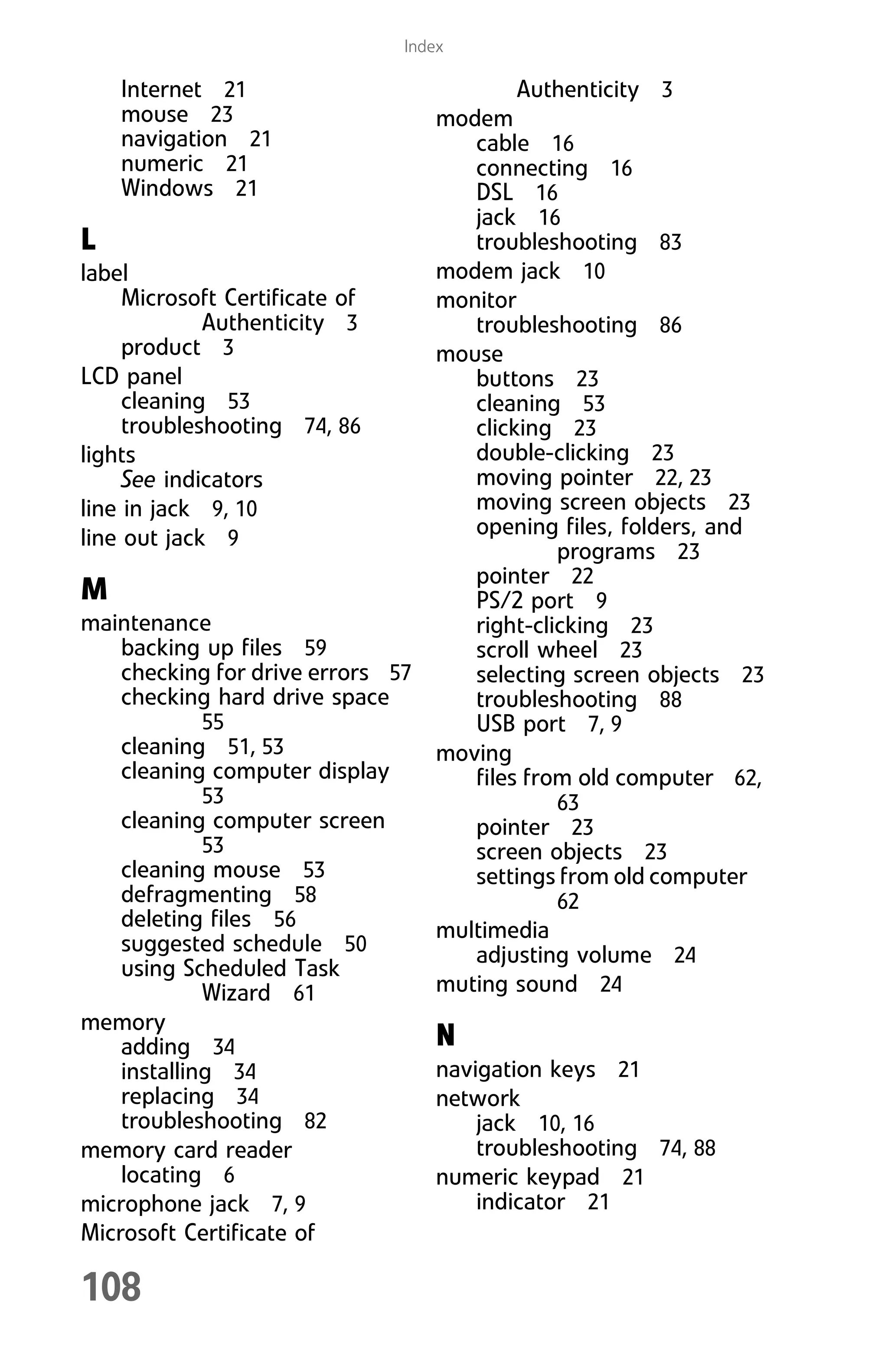 Index

Internet 21
mouse 23
navigation 21
numeric 21
Windows 21

L

label
Microsoft Certificate of Authenticity 3
product 3
LCD panel
cleaning 53
troubleshooting 74, 86
lights
See indicators
line in jack 9, 10
line out jack 9

M

maintenance
backing up files 59
checking for drive errors 57
checking hard drive space 55
cleaning 51, 53
cleaning computer display 53
cleaning computer screen 53
cleaning mouse 53
defragmenting 58
deleting files 56
suggested schedule 50
using Scheduled Task Wizard 61
memory
adding 34
installing 34
replacing 34
troubleshooting 82
memory card reader
locating 6
microphone jack 7, 9
Microsoft Certificate of Authenticity 3
modem
cable 16
connecting 16
DSL 16
jack 16
troubleshooting 83
modem jack 10
monitor
troubleshooting 86
mouse
buttons 23
cleaning 53
clicking 23
double-clicking 23
moving pointer 22, 23
moving screen objects 23
opening files, folders, and programs 23
pointer 22
PS/2 port 9
right-clicking 23
scroll wheel 23
selecting screen objects 23
troubleshooting 88
USB port 7, 9
moving
files from old computer 62, 63
pointer 23
screen objects 23
settings from old computer 62
multimedia
adjusting volume 24
muting sound 24

N

navigation keys 21
network
jack 10, 16
troubleshooting 74, 88
numeric keypad 21
indicator 21

108